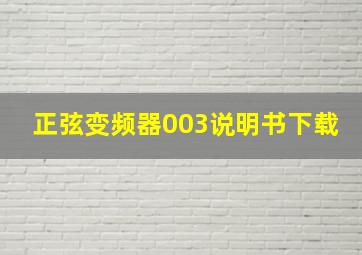 正弦变频器003说明书下载